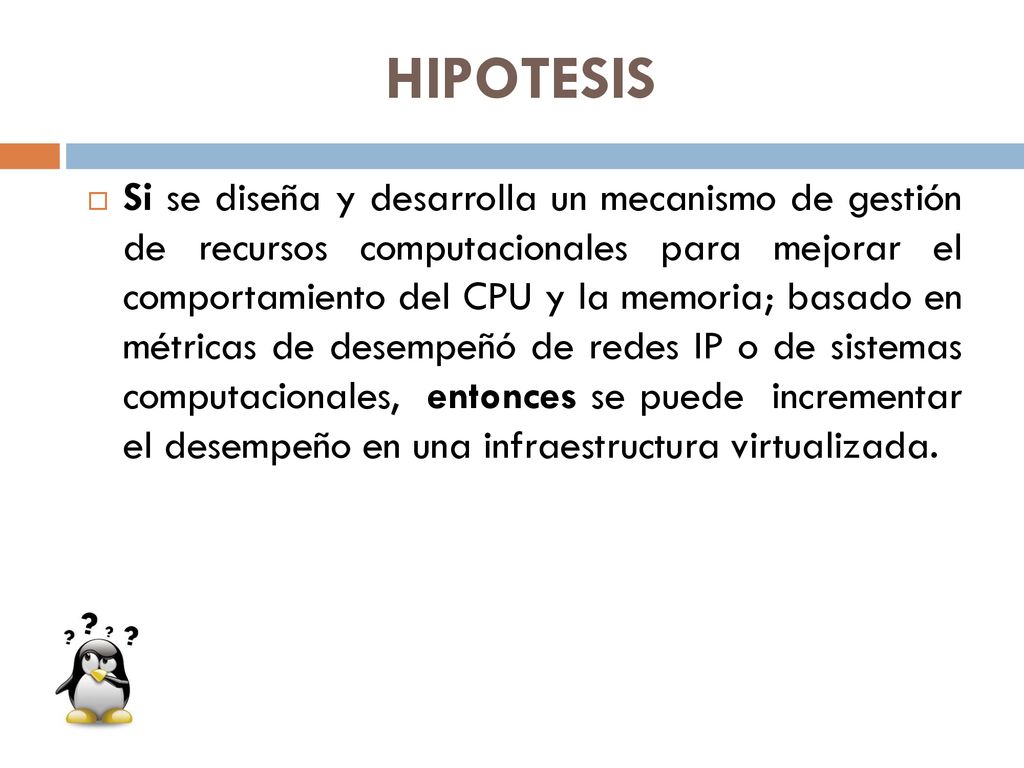 HIPOTESIS

Si se diseña y desarrolla un mecanismo de gestión de recursos computacionales para mejorar el comportamiento del CPU y la memoria; basado en métricas de desempeñó de redes IP o de sistemas computacionales, entonces se puede incrementar el desempeño en una infraestructura virtualizada.

? ? ? ?